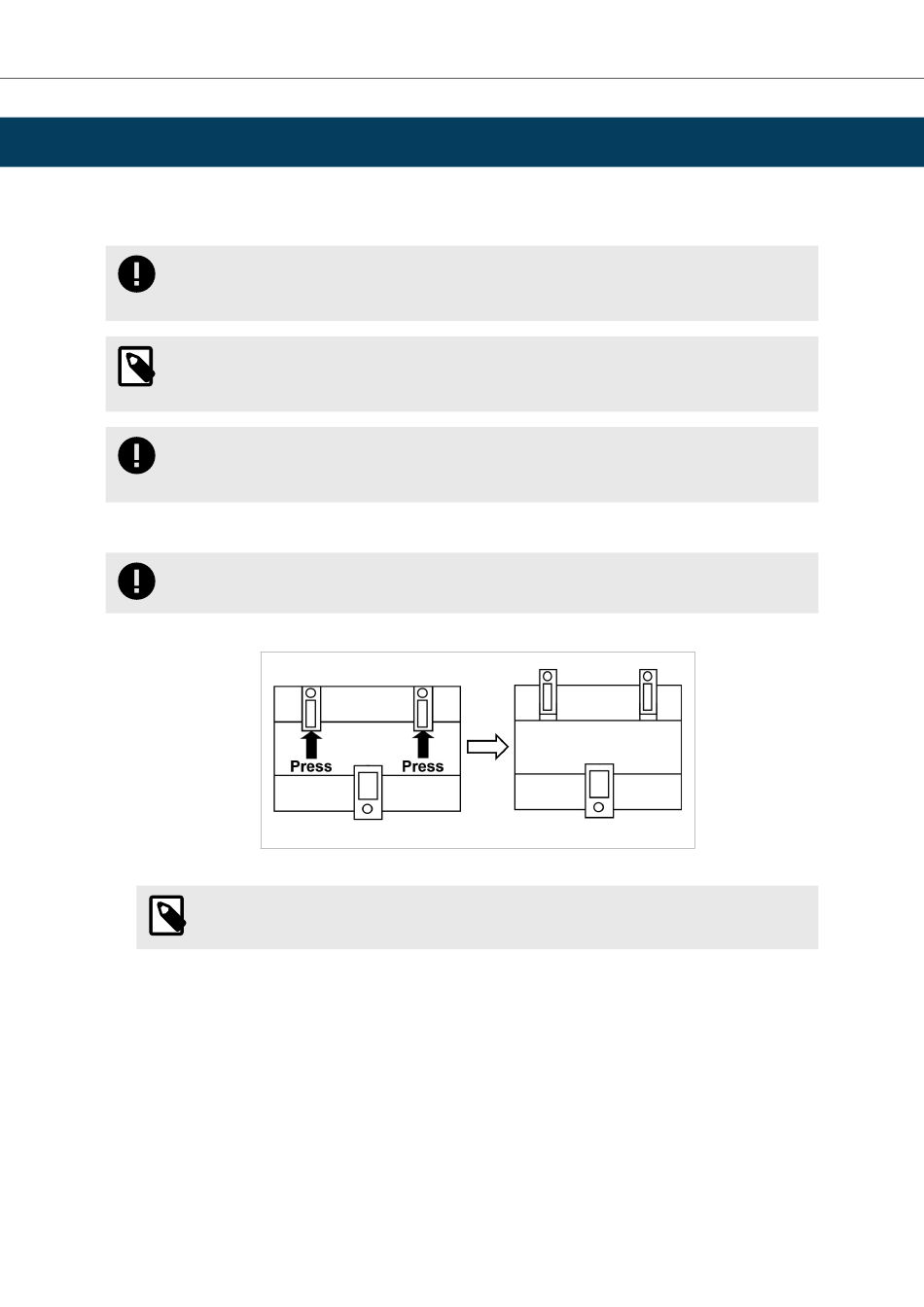 Press

Press